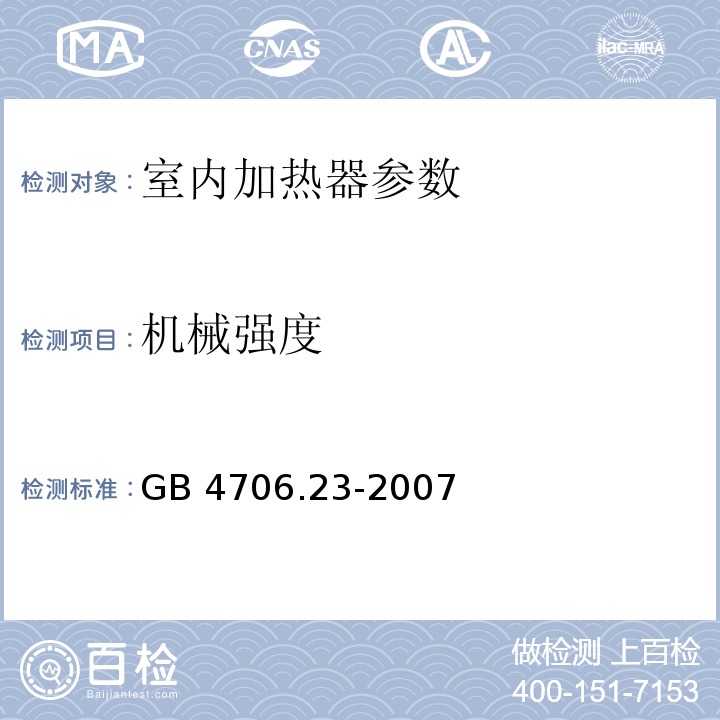 MA CNAS AL ilac-MRA

检测对象：室内加热器参数

检测项目：机械强度

检测标准：GB 4706.23-2007

百检
Baijiantest.com

做检测 上百检
400-151-7153